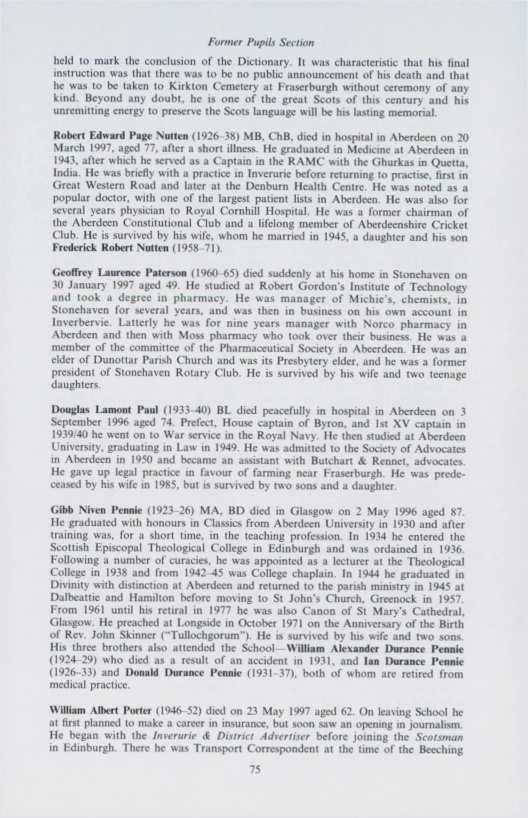 Former Pupils Section

held to mark the conclusion of the Dictionary. It was characteristic that his final instruction was that there was to be no public announcement of his death and that he was to be taken to Kirkton Cemetery at Fraserburgh without ceremony of any kind. Beyond any doubt, he is one of the great Scots of this century and his unremitting energy to preserve the Scots language will be his lasting memorial.

Robert Edward Page Nutten (1926–38) MB, ChB, died in hospital in Aberdeen on 20 March 1997, aged 77, after a short illness. He graduated in Medicine at Aberdeen in 1943, after which he served as a Captain in the RAMC with the Ghurkas in Quetta, India. He was briefly with a practice in Inverurie before returning to practise, first in Great Western Road and later at the Denburn Health Centre. He was noted as a popular doctor, with one of the largest patient lists in Aberdeen. He was also for several years physician to Royal Cornhill Hospital. He was a former chairman of the Aberdeen Constitutional Club and a lifelong member of Aberdeenshire Cricket Club. He is survived by his wife, whom he married in 1945, a daughter and his son Frederick Robert Nutten (1958–71).

Geoffrey Laurence Paterson (1960–65) died suddenly at his home in Stonehaven on 30 January 1997 aged 49. He studied at Robert Gordon's Institute of Technology and took a degree in pharmacy. He was manager of Michie's, chemists, in Stonehaven for several years, and was then in business on his own account in Inverbervie. Latterly he was for nine years manager with Norco pharmacy in Aberdeen and then with Moss pharmacy who took over their business. He was a member of the committee of the Pharmaceutical Society in Abeerdeen. He was an elder of Dunottar Parish Church and was its Presbytery elder, and he was a former president of Stonehaven Rotary Club. He is survived by his wife and two teenage daughters.

Douglas Lamont Paul (1933–40) BL died peacefully in hospital in Aberdeen on 3 September 1996 aged 74. Prefect, House captain of Byron, and 1st XV captain in 1939/40 he went on to War service in the Royal Navy. He then studied at Aberdeen University, graduating in Law in 1949. He was admitted to the Society of Advocates in Aberdeen in 1950 and became an assistant with Butchart & Rennet, advocates. He gave up legal practice in favour of farming near Fraserburgh. He was predeceased by his wife in 1985, but is survived by two sons and a daughter.

Gibb Niven Pennie (1923–26) MA, BD died in Glasgow on 2 May 1996 aged 87. He graduated with honours in Classics from Aberdeen University in 1930 and after training was, for a short time, in the teaching profession. In 1934 he entered the Scottish Episcopal Theological College in Edinburgh and was ordained in 1936. Following a number of curacies, he was appointed as a lecturer at the Theological College in 1938 and from 1942–45 was College chaplain. In 1944 he graduated in Divinity with distinction at Aberdeen and returned to the parish ministry in 1945 at Dalbeattie and Hamilton before moving to St John's Church, Greenock in 1957. From 1961 until his retiral in 1977 he was also Canon of St Mary's Cathedral, Glasgow. He preached at Longside in October 1971 on the Anniversary of the Birth of Rev. John Skinner ("Tullochgorum"). He is survived by his wife and two sons. His three brothers also attended the School—William Alexander Durance Pennie (1924–29) who died as a result of an accident in 1931, and Ian Durance Pennie (1926–33) and Donald Durance Pennie (1931–37), both of whom are retired from medical practice.

William Albert Porter (1946–52) died on 23 May 1997 aged 62. On leaving School he at first planned to make a career in insurance, but soon saw an opening in journalism. He began with the Inverurie & District Advertiser before joining the Scotsman in Edinburgh. There he was Transport Correspondent at the time of the Beeching

75